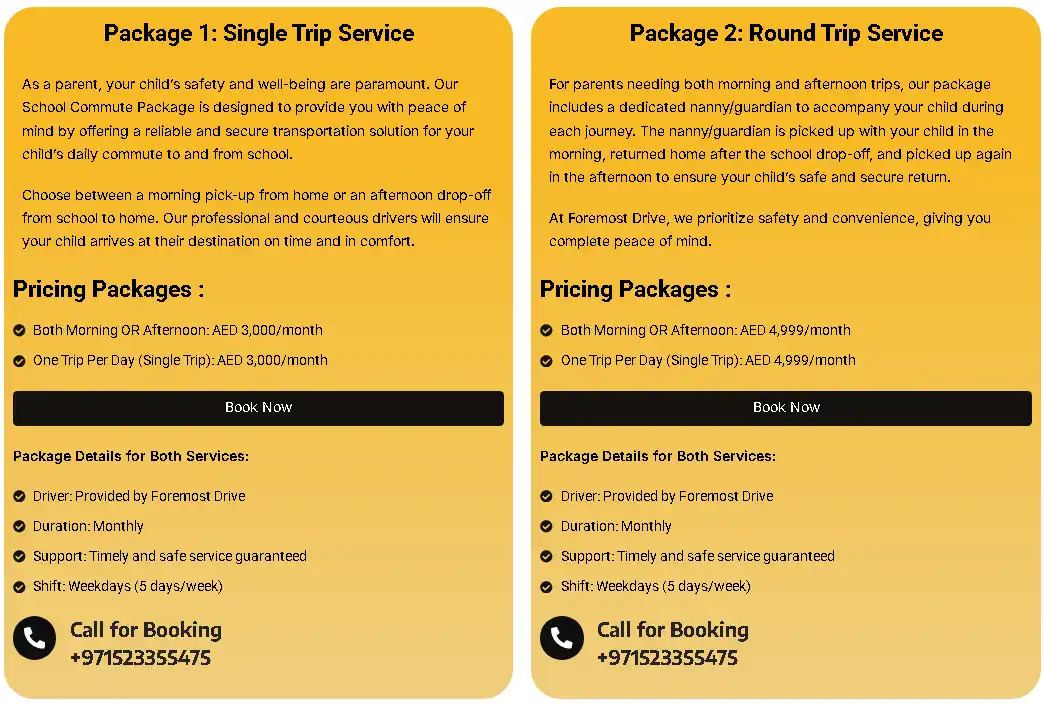 Package 1: Single Trip Service

As a parent, your child's safety and well-being are paramount. Our School Commute Package is designed to provide you with peace of mind by offering a reliable and secure transportation solution for your child's daily commute to and from school.

Choose between a morning pick-up from home or an afternoon drop-off from school to home. Our professional and courteous drivers will ensure your child arrives at their destination on time and in comfort.

Pricing Packages :

Both Morning OR Afternoon: AED 3,000/month

One Trip Per Day (Single Trip): AED 3,000/month

Book Now

Package Details for Both Services:

Driver: Provided by Foremost Drive

Duration: Monthly

Support: Timely and safe service guaranteed

Shift: Weekdays (5 days/week)

Call for Booking
+971523355475

Package 2: Round Trip Service

For parents needing both morning and afternoon trips, our package includes a dedicated nanny/guardian to accompany your child during each journey. The nanny/guardian is picked up with your child in the morning, returned home after the school drop-off, and picked up again in the afternoon to ensure your child's safe and secure return.

At Foremost Drive, we prioritize safety and convenience, giving you complete peace of mind.

Pricing Packages :

Both Morning OR Afternoon: AED 4,999/month

One Trip Per Day (Single Trip): AED 4,999/month

Book Now

Package Details for Both Services:

Driver: Provided by Foremost Drive

Duration: Monthly

Support: Timely and safe service guaranteed

Shift: Weekdays (5 days/week)

Call for Booking
+971523355475